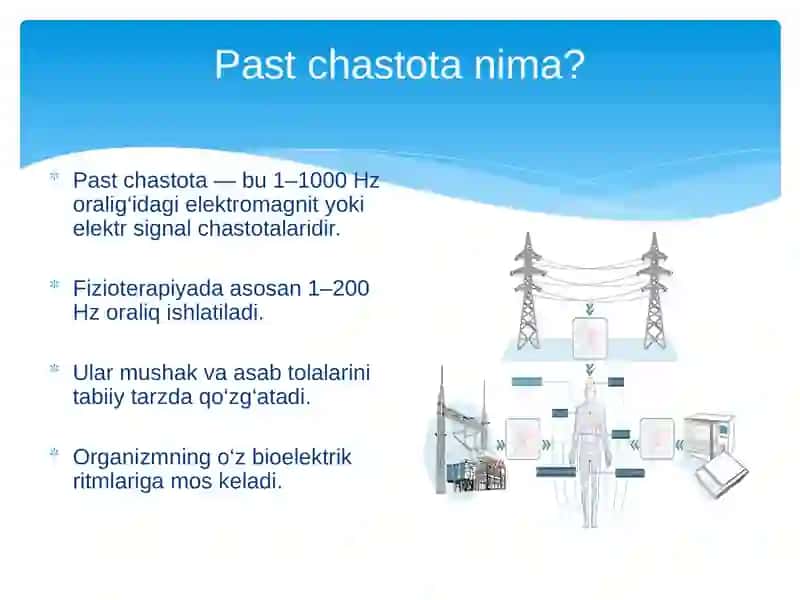 Past chastota nima?

Past chastota — bu 1–1000 Hz oralig‘idagi elektromagnit yoki elektr signal chastotalaridir.

Fizioterapiyada asosan 1–200 Hz oraliq ishlatiladi.

Ular mushak va asab tolalarini tabiiy tarzda qo‘zg‘atadi.

Organizmning o‘z bioelektrik ritmlariga mos keladi.